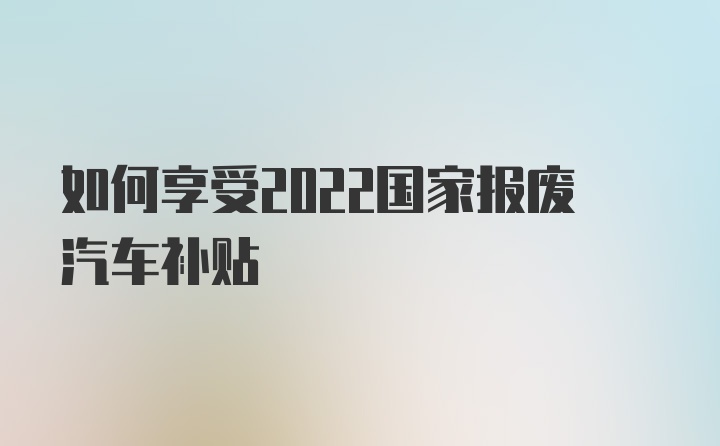 如何享受2022国家报废汽车补贴